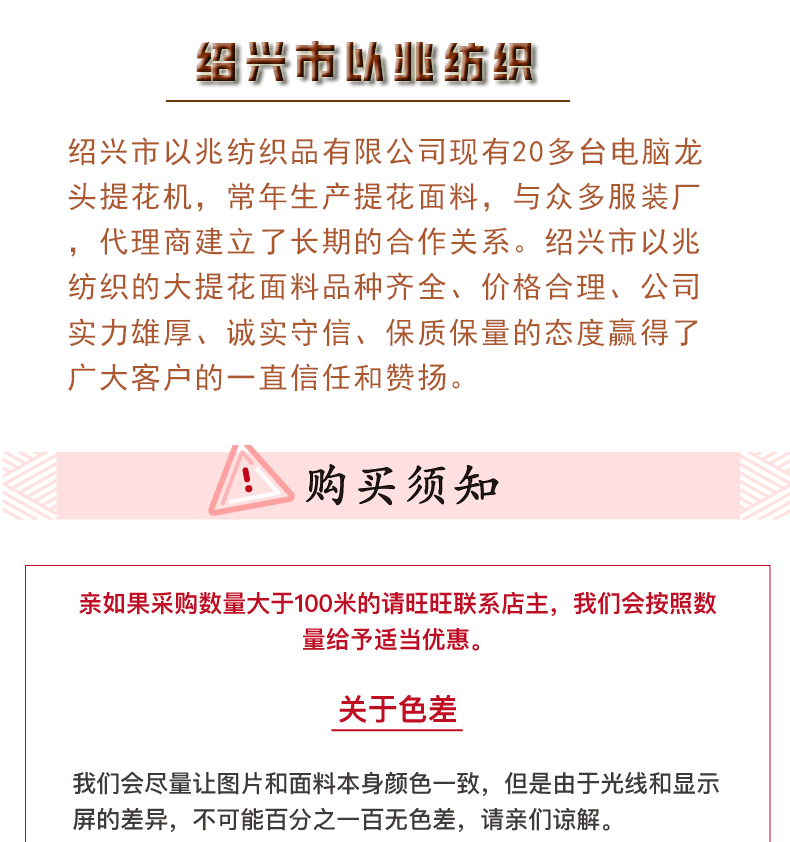 绍兴市以兆纺织

绍兴市以兆纺织品有限公司现有20多台电脑龙头提花机，常年生产提花面料，与众多服装厂，代理商建立了长期的合作关系。绍兴市以兆纺织的大提花面料品种齐全、价格合理、公司实力雄厚、诚实守信、保质保量的态度赢得了广大客户的一直信任和赞扬。

购买须知

亲如果采购数量大于100米的请旺旺联系店主，我们会按照数量给予适当优惠。

关于色差

我们会尽量让图片和面料本身颜色一致，但是由于光线和显示屏的差异，不可能百分之一百无色差，请亲们谅解。